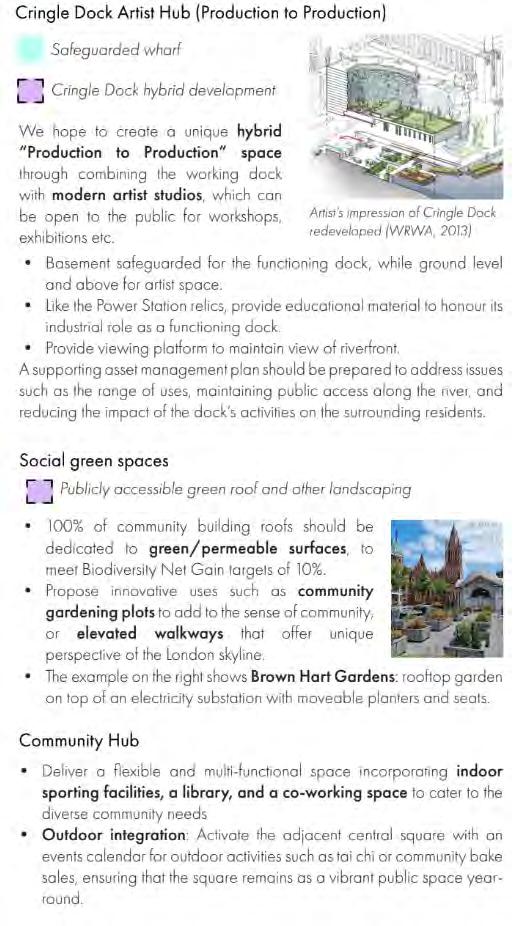 Cringle Dock Artist Hub (Production to Production)

Safeguarded wharf

Cringle Dock hybrid development

We hope to create a unique hybrid "Production to Production" space through combining the working dock with modern artist studios, which can be open to the public for workshops, exhibitions etc.

Artist's impression of Cringle Dock redeveloped (WRWA, 2013)

• Basement safeguarded for the functioning dock, while ground level and above for artist space.
• Like the Power Station relics, provide educational material to honour its industrial role as a functioning dock.
• Provide viewing platform to maintain view of riverfront.

A supporting asset management plan should be prepared to address issues such as the range of uses, maintaining public access along the river, and reducing the impact of the dock's activities on the surrounding residents.

Social green spaces

Publicly accessible green roof and other landscaping

• 100% of community building roofs should be dedicated to green/permeable surfaces, to meet Biodiversity Net Gain targets of 10%.
• Propose innovative uses such as community gardening plots to add to the sense of community, or elevated walkways that offer unique perspective of the London skyline.
• The example on the right shows Brown Hart Gardens: rooftop garden on top of an electricity substation with moveable planters and seats.

Community Hub

• Deliver a flexible and multi-functional space incorporating indoor sporting facilities, a library, and a co-working space to cater to the diverse community needs
• Outdoor integration: Activate the adjacent central square with an events calendar for outdoor activities such as tai chi or community bake sales, ensuring that the square remains as a vibrant public space year-round.